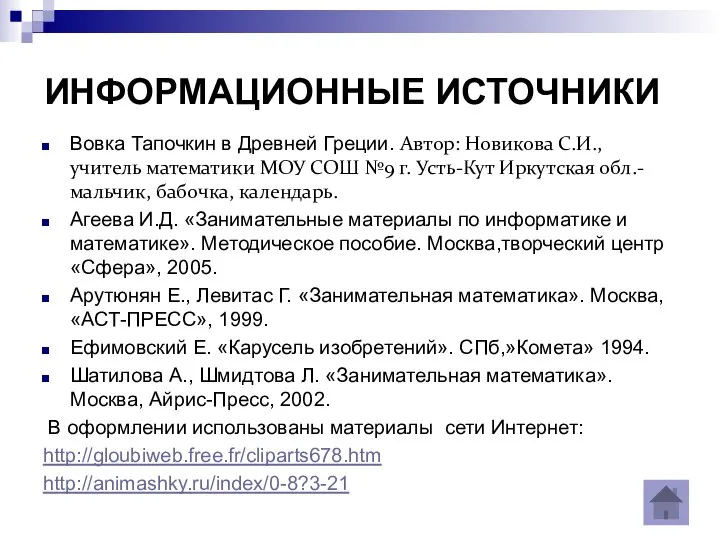 ИНФОРМАЦИОННЫЕ ИСТОЧНИКИ

Вовка Тапочкин в Древней Греции. Автор: Новикова С.И., учитель математики МОУ СОШ №9 г. Усть-Кут Иркутская обл.- мальчик, бабочка, календарь.

Агеева И.Д. «Занимательные материалы по информатике и математике». Методическое пособие. Москва,творческий центр «Сфера», 2005.

Арутюнян Е., Левитас Г. «Занимательная математика». Москва, «АСТ-ПРЕСС», 1999.

Ефимовский Е. «Карусель изобретений». СПб,»Комета» 1994.

Шатилова А., Шмидтова Л. «Занимательная математика». Москва, Айрис-Пресс, 2002.

В оформлении использованы материалы сети Интернет:
http://gloubiweb.free.fr/cliparts678.htm
http://animashky.ru/index/0-8?3-21